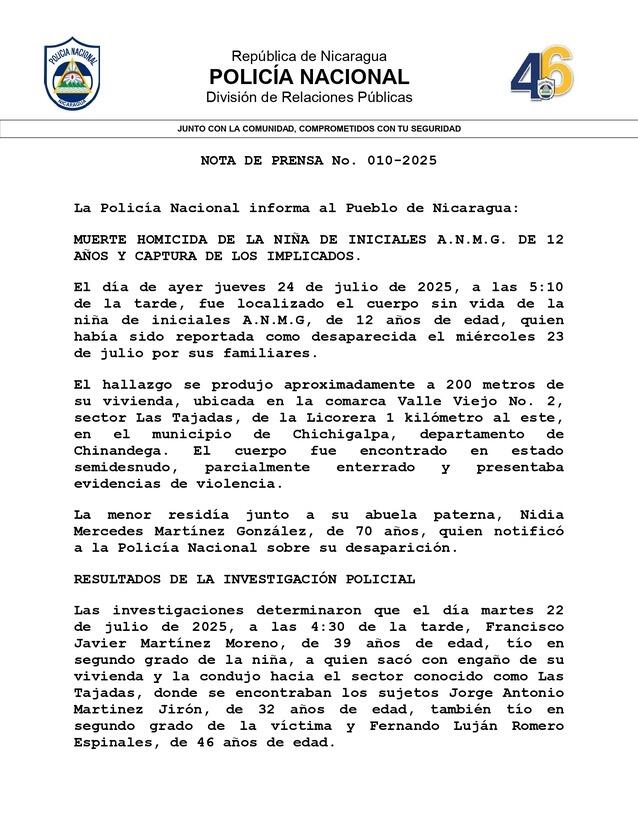 POLICIA NACIONAL
NICARAGUA

República de Nicaragua
POLICÍA NACIONAL
División de Relaciones Públicas

46

JUNTO CON LA COMUNIDAD, COMPROMETIDOS CON TU SEGURIDAD

NOTA DE PRENSA No. 010-2025

La Policía Nacional informa al Pueblo de Nicaragua:

MUERTE HOMICIDA DE LA NIÑA DE INICIALES A.N.M.G. DE 12 AÑOS Y CAPTURA DE LOS IMPLICADOS.

El día de ayer jueves 24 de julio de 2025, a las 5:10 de la tarde, fue localizado el cuerpo sin vida de la niña de iniciales A.N.M.G, de 12 años de edad, quien había sido reportada como desaparecida el miércoles 23 de julio por sus familiares.

El hallazgo se produjo aproximadamente a 200 metros de su vivienda, ubicada en la comarca Valle Viejo No. 2, sector Las Tajadas, de la Licorera 1 kilómetro al este, en el municipio de Chichigalpa, departamento de Chinandega. El cuerpo fue encontrado en estado semidesnudo, parcialmente enterrado y presentaba evidencias de violencia.

La menor residía junto a su abuela paterna, Nidia Mercedes Martínez González, de 70 años, quien notificó a la Policía Nacional sobre su desaparición.

RESULTADOS DE LA INVESTIGACIÓN POLICIAL

Las investigaciones determinaron que el día martes 22 de julio de 2025, a las 4:30 de la tarde, Francisco Javier Martínez Moreno, de 39 años de edad, tío en segundo grado de la niña, a quien sacó con engaño de su vivienda y la condujo hacia el sector conocido como Las Tajadas, donde se encontraban los sujetos Jorge Antonio Martinez Jirón, de 32 años de edad, también tío en segundo grado de la víctima y Fernando Luján Romero Espinales, de 46 años de edad.